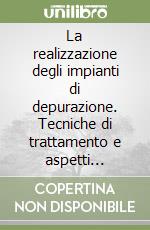 unilibro

La realizzazione degli impianti di depurazione. Tecniche di trattamento e aspetti...

COPERTINA NON DISPONIBILE